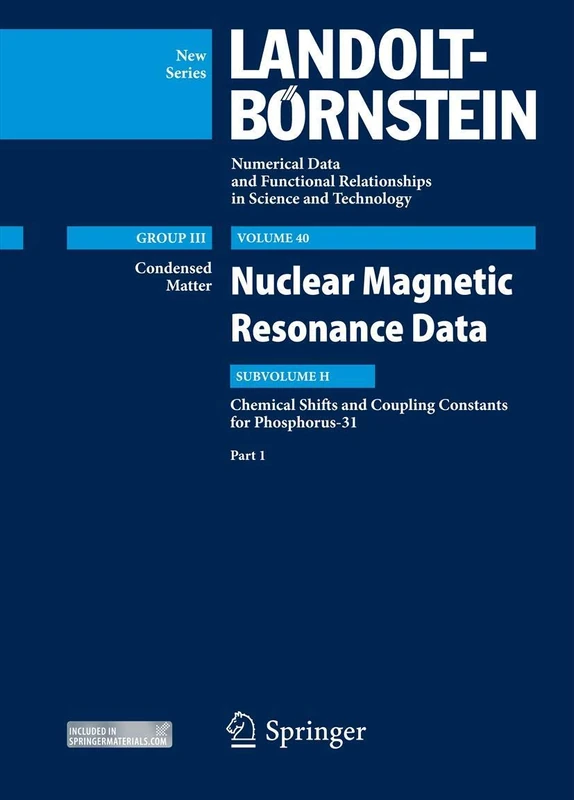 New Series

LANDOLT-BÖRNSTEIN

Numerical Data and Functional Relationships in Science and Technology

GROUP III

VOLUME 40

Condensed Matter

Nuclear Magnetic Resonance Data

SUBVOLUME H

Chemical Shifts and Coupling Constants for Phosphorus-31

Part 1

INCLUDED IN SPRINGERMATERIALS.COM

Springer